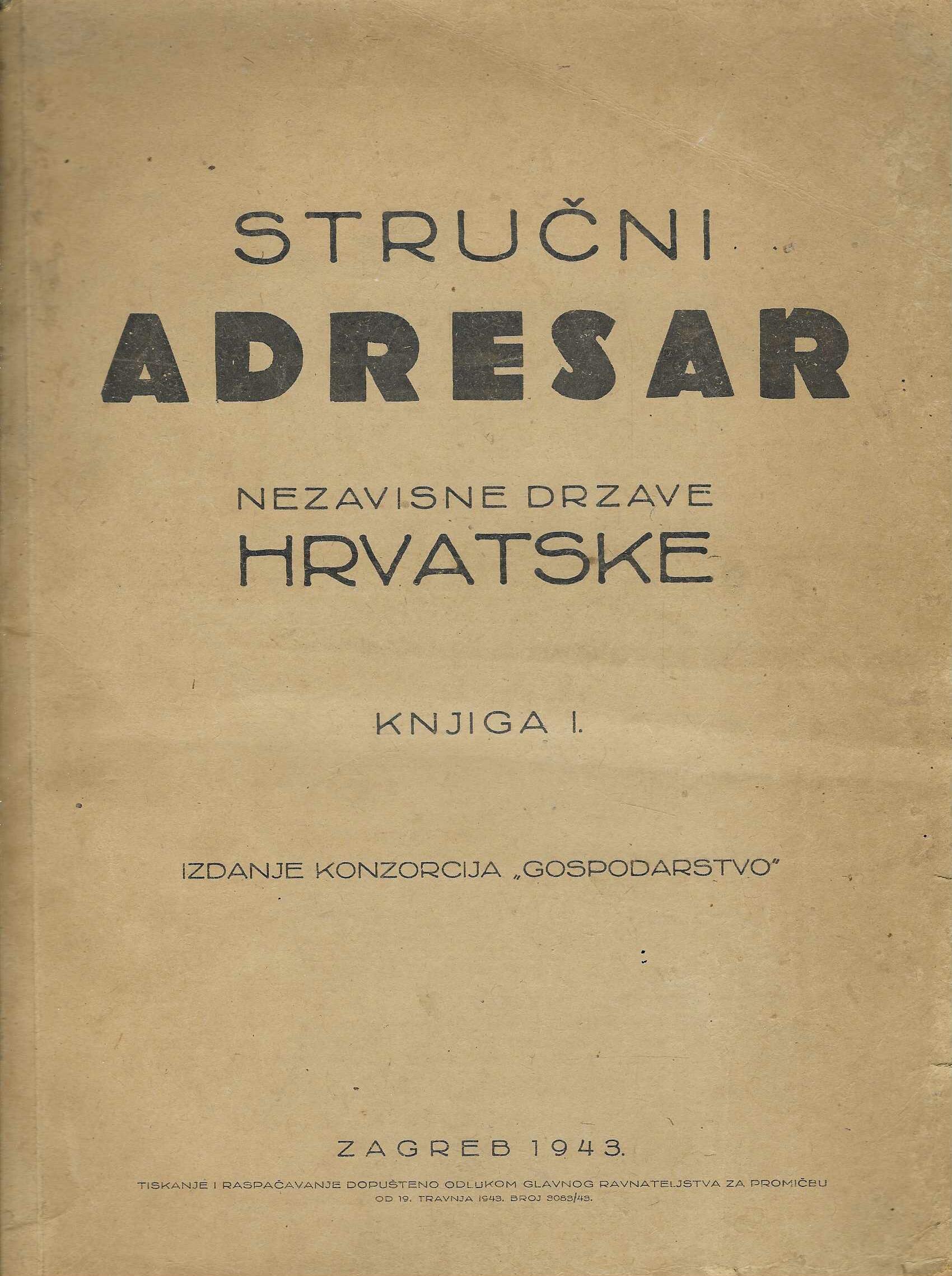 STRUČNI
ADRESAR

NEZAVISNE DRZAVE
HRVATSKE

KNJIGA I.

IZDANJE KONZORCIJA „GOSPODARSTVO"

ZAGREB 1943.

TISKANJE I RASPAČAVANJE DOPUŠTENO ODLUKOM GLAVNOG RAVNATELJSTVA ZA PROMIČBU OD 19. TRAVNJA 1943. BROJ 3083/43.